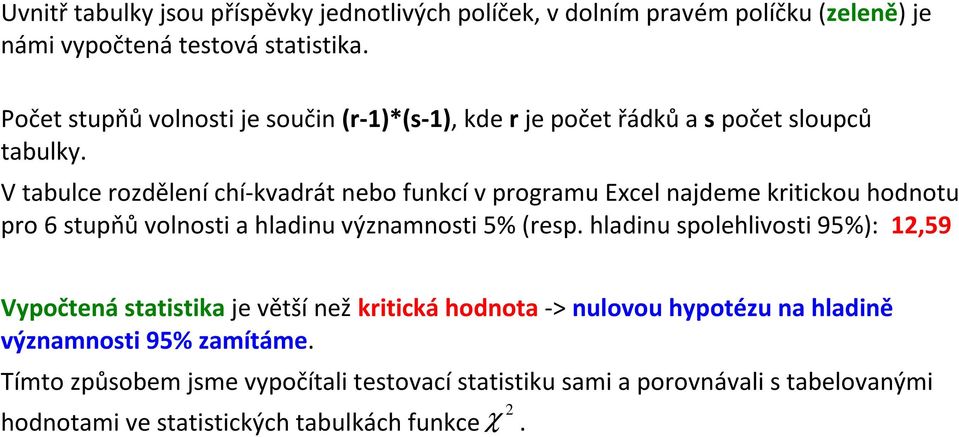 Uvnitř tabulky jsou příspěvky jednotlivých políček, v dolním pravém políčku (zeleně) je námi vypočtená testová statistika.

Počet stupňů volnosti je součin (r-1)*(s-1), kde r je počet řádků a s počet sloupců tabulky.

V tabulce rozdělení chí-kvadrát nebo funkcí v programu Excel najdeme kritickou hodnotu pro 6 stupňů volnosti a hladinu významnosti 5% (resp. hladinu spolehlivosti 95%): 12,59

Vypočtená statistika je větší než kritická hodnota -> nulovou hypotézu na hladině významnosti 95% zamítáme.

Tímto způsobem jsme vypočítali testovací statistiku sami a porovnávali s tabelovanými hodnotami ve statistických tabulkách funkce $\chi^2$.